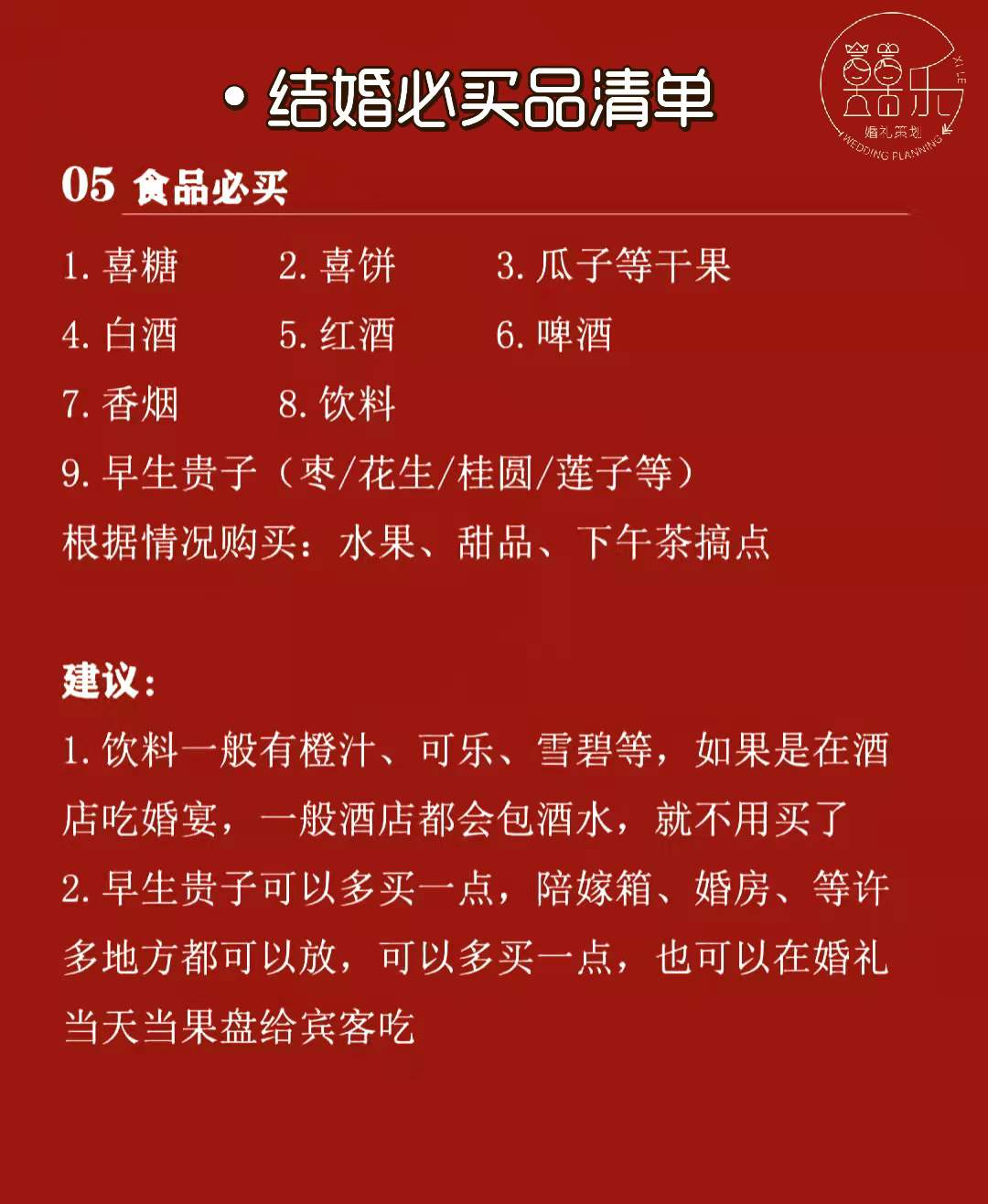 • 结婚必买品清单

囍乐
XI LE
婚礼策划
WEDDING PLANNING

05 食品必买

1. 喜糖　2. 喜饼　3. 瓜子等干果
4. 白酒　5. 红酒　6. 啤酒
7. 香烟　8. 饮料
9. 早生贵子（枣/花生/桂圆/莲子等）
根据情况购买：水果、甜品、下午茶搞点

建议：
1. 饮料一般有橙汁、可乐、雪碧等，如果是在酒店吃婚宴，一般酒店都会包酒水，就不用买了
2. 早生贵子可以多买一点，陪嫁箱、婚房、等许多地方都可以放，可以多买一点，也可以在婚礼当天当果盘给宾客吃